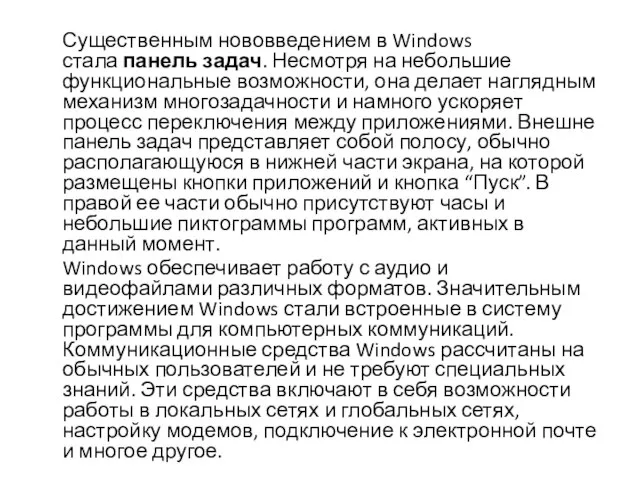 Существенным нововведением в Windows стала панель задач. Несмотря на небольшие функциональные возможности, она делает наглядным механизм многозадачности и намного ускоряет процесс переключения между приложениями. Внешне панель задач представляет собой полосу, обычно располагающуюся в нижней части экрана, на которой размещены кнопки приложений и кнопка “Пуск”. В правой ее части обычно присутствуют часы и небольшие пиктограммы программ, активных в данный момент.

Windows обеспечивает работу с аудио и видеофайлами различных форматов. Значительным достижением Windows стали встроенные в систему программы для компьютерных коммуникаций. Коммуникационные средства Windows рассчитаны на обычных пользователей и не требуют специальных знаний. Эти средства включают в себя возможности работы в локальных сетях и глобальных сетях, настройку модемов, подключение к электронной почте и многое другое.